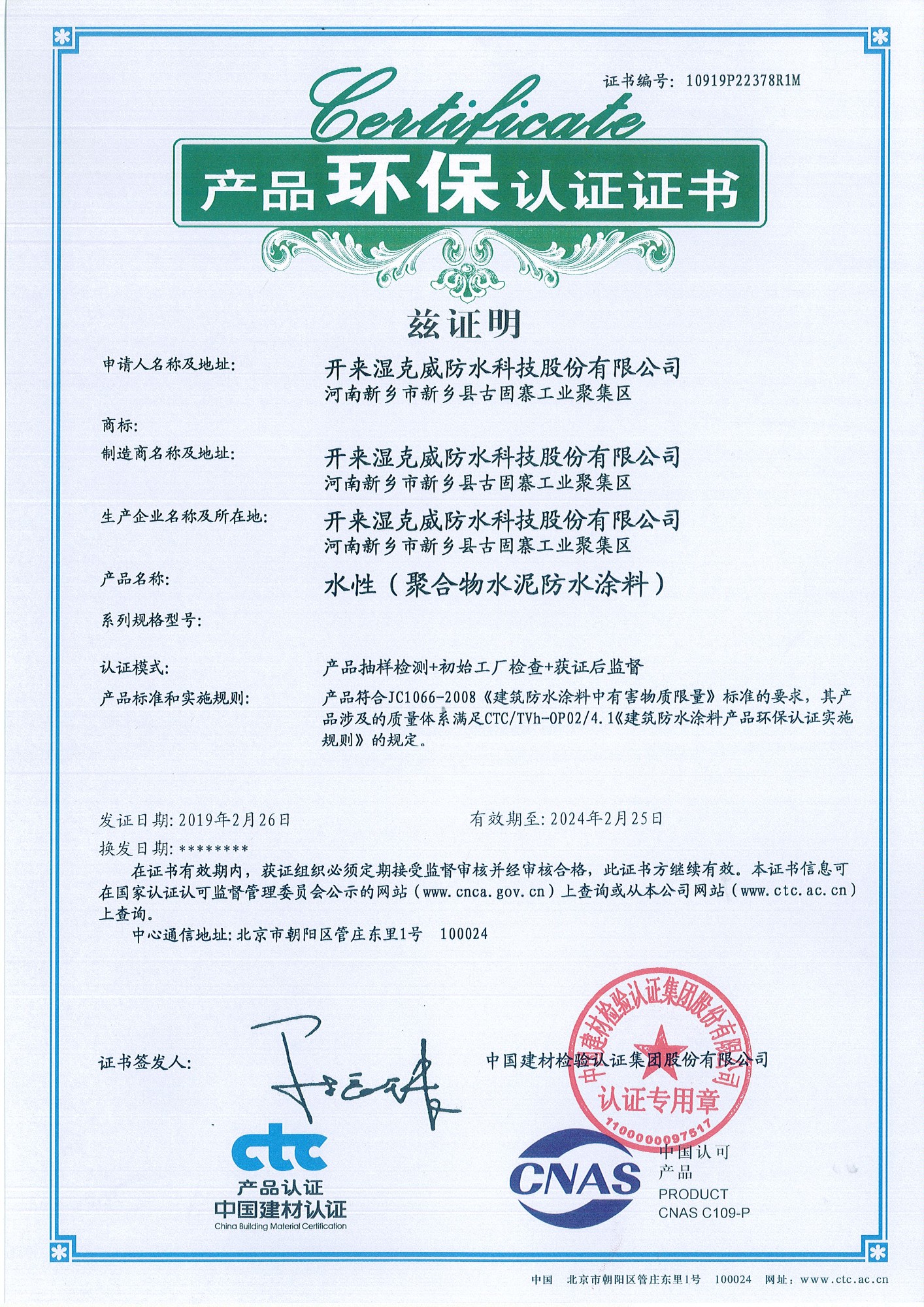 证书编号：10919P22378R1M

Certificate

产品环保认证证书

兹证明

申请人名称及地址： 开来湿克威防水科技股份有限公司
河南新乡市新乡县古固寨工业聚集区

商标：

制造商名称及地址： 开来湿克威防水科技股份有限公司
河南新乡市新乡县古固寨工业聚集区

生产企业名称及所在地： 开来湿克威防水科技股份有限公司
河南新乡市新乡县古固寨工业聚集区

产品名称： 水性（聚合物水泥防水涂料）

系列规格型号：

认证模式： 产品抽样检测+初始工厂检查+获证后监督

产品标准和实施规则： 产品符合JC1066-2008《建筑防水涂料中有害物质限量》标准的要求，其产品涉及的质量体系满足CTC/TVh-OP02/4.1《建筑防水涂料产品环保认证实施规则》的规定。

发证日期：2019年2月26日 有效期至：2024年2月25日

换发日期：********

在证书有效期内，获证组织必须定期接受监督审核并经审核合格，此证书方继续有效。本证书信息可在国家认证认可监督管理委员会公示的网站（www.cnca.gov.cn）上查询或从本公司网站（www.ctc.ac.cn）上查询。

中心通信地址：北京市朝阳区管庄东里1号 100024

证书签发人：

中国建材检验认证集团股份有限公司

中国建材检验认证集团股份有限公司 认证专用章 1100000097517

ctc 产品认证 中国建材认证 China Building Material Certification

CNAS 中国认可 产品 PRODUCT CNAS C109-P

中国 北京市朝阳区管庄东里1号 100024 网址：www.ctc.ac.cn